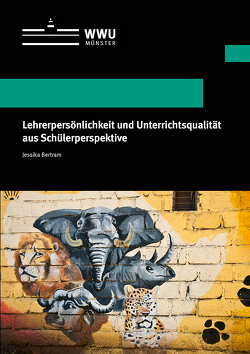 WWU
MÜNSTER

Lehrerpersönlichkeit und Unterrichtsqualität aus Schülerperspektive

Jessika Bertram